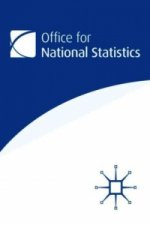 Office for
National Statistics